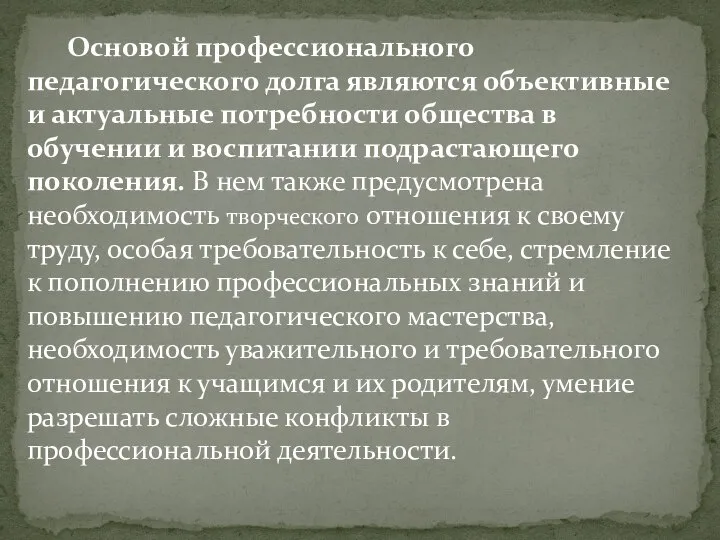 Основой профессионального педагогического долга являются объективные и актуальные потребности общества в обучении и воспитании подрастающего поколения. В нем также предусмотрена необходимость творческого отношения к своему труду, особая требовательность к себе, стремление к пополнению профессиональных знаний и повышению педагогического мастерства, необходимость уважительного и требовательного отношения к учащимся и их родителям, умение разрешать сложные конфликты в профессиональной деятельности.